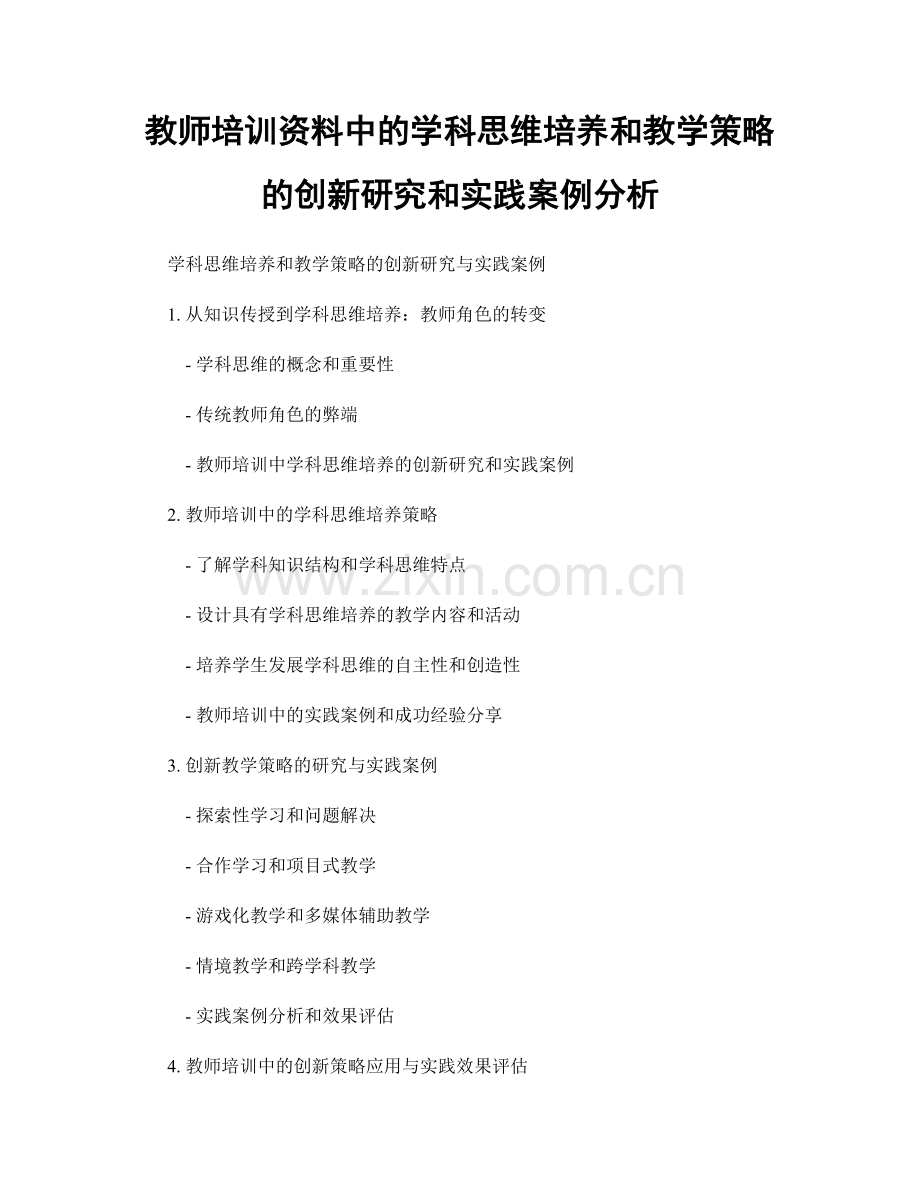 教师培训资料中的学科思维培养和教学策略的创新研究和实践案例分析

学科思维培养和教学策略的创新研究与实践案例

1. 从知识传授到学科思维培养：教师角色的转变

- 学科思维的概念和重要性

- 传统教师角色的弊端

- 教师培训中学科思维培养的创新研究和实践案例

2. 教师培训中的学科思维培养策略

- 了解学科知识结构和学科思维特点

- 设计具有学科思维培养的教学内容和活动

- 培养学生发展学科思维的自主性和创造性

- 教师培训中的实践案例和成功经验分享

3. 创新教学策略的研究与实践案例

- 探索性学习和问题解决

- 合作学习和项目式教学

- 游戏化教学和多媒体辅助教学

- 情境教学和跨学科教学

- 实践案例分析和效果评估

4. 教师培训中的创新策略应用与实践效果评估

www.zixin.com.cn